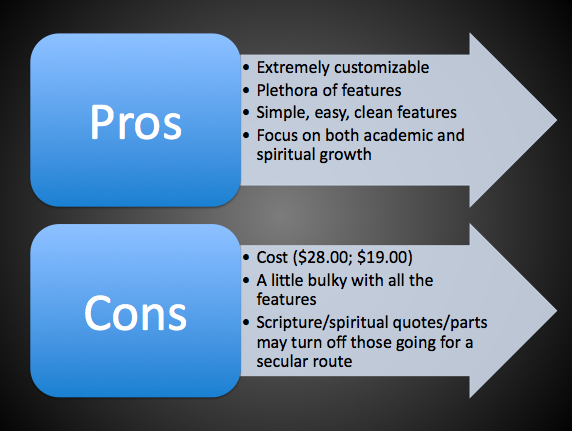 Pros

• Extremely customizable
• Plethora of features
• Simple, easy, clean features
• Focus on both academic and spiritual growth

Cons

• Cost ($28.00; $19.00)
• A little bulky with all the features
• Scripture/spiritual quotes/parts may turn off those going for a secular route